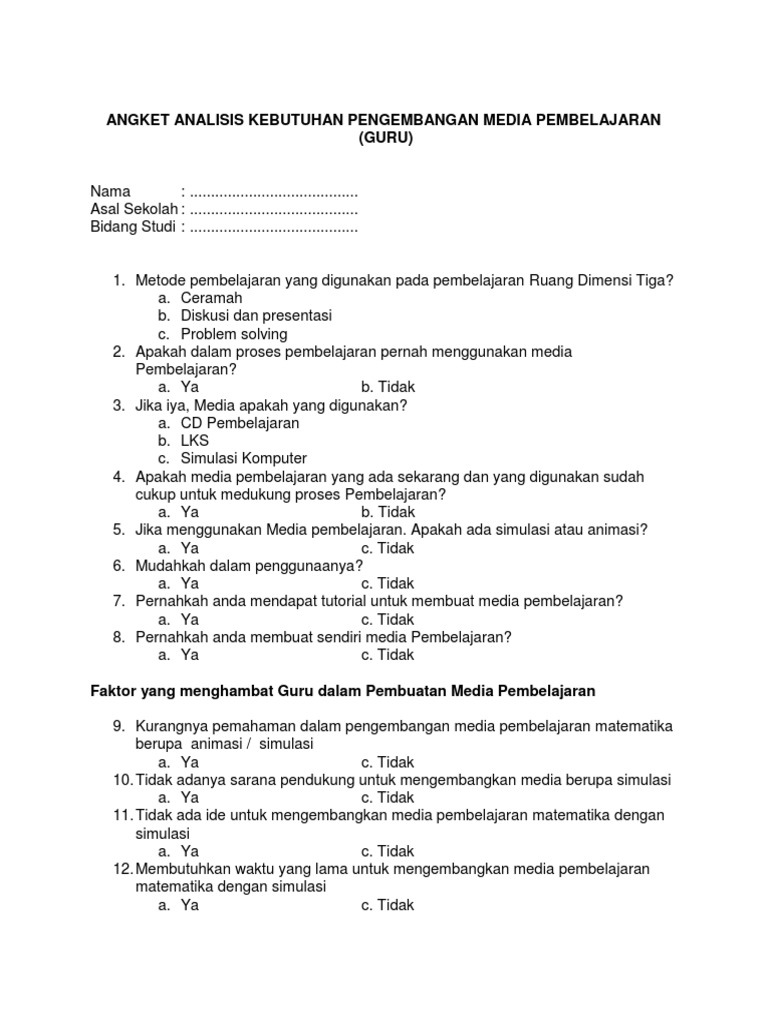 ANGKET ANALISIS KEBUTUHAN PENGEMBANGAN MEDIA PEMBELAJARAN (GURU)

Nama : ........................................
Asal Sekolah : ........................................
Bidang Studi : ........................................

1. Metode pembelajaran yang digunakan pada pembelajaran Ruang Dimensi Tiga?
a. Ceramah
b. Diskusi dan presentasi
c. Problem solving
2. Apakah dalam proses pembelajaran pernah menggunakan media Pembelajaran?
a. Ya b. Tidak
3. Jika iya, Media apakah yang digunakan?
a. CD Pembelajaran
b. LKS
c. Simulasi Komputer
4. Apakah media pembelajaran yang ada sekarang dan yang digunakan sudah cukup untuk medukung proses Pembelajaran?
a. Ya b. Tidak
5. Jika menggunakan Media pembelajaran. Apakah ada simulasi atau animasi?
a. Ya c. Tidak
6. Mudahkah dalam penggunaanya?
a. Ya c. Tidak
7. Pernahkah anda mendapat tutorial untuk membuat media pembelajaran?
a. Ya c. Tidak
8. Pernahkah anda membuat sendiri media Pembelajaran?
a. Ya c. Tidak

Faktor yang menghambat Guru dalam Pembuatan Media Pembelajaran

9. Kurangnya pemahaman dalam pengembangan media pembelajaran matematika berupa animasi / simulasi
a. Ya c. Tidak
10. Tidak adanya sarana pendukung untuk mengembangkan media berupa simulasi
a. Ya c. Tidak
11. Tidak ada ide untuk mengembangkan media pembelajaran matematika dengan simulasi
a. Ya c. Tidak
12. Membutuhkan waktu yang lama untuk mengembangkan media pembelajaran matematika dengan simulasi
a. Ya c. Tidak